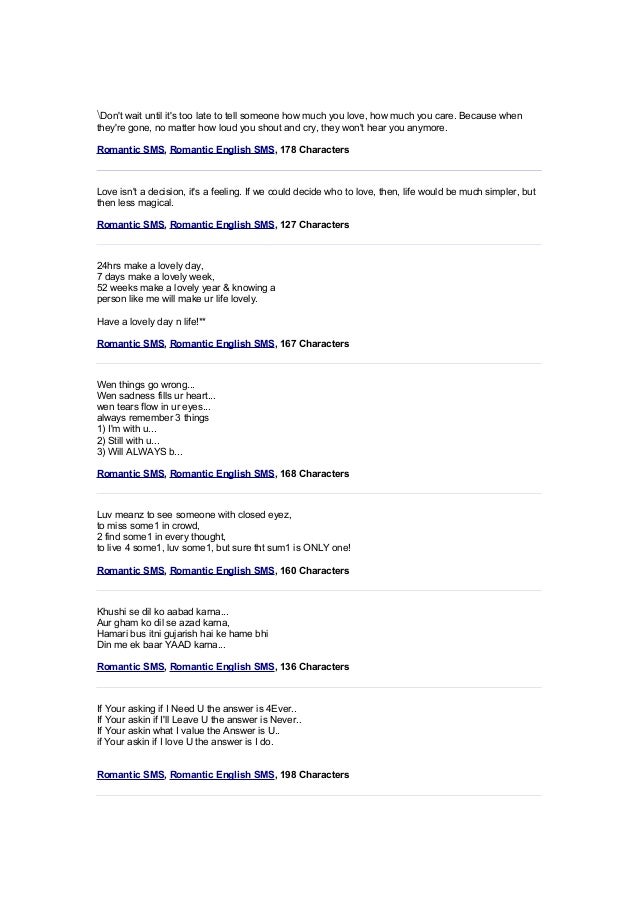 \Don't wait until it's too late to tell someone how much you love, how much you care. Because when they're gone, no matter how loud you shout and cry, they won't hear you anymore.

Romantic SMS, Romantic English SMS, 178 Characters

Love isn't a decision, it's a feeling. If we could decide who to love, then, life would be much simpler, but then less magical.

Romantic SMS, Romantic English SMS, 127 Characters

24hrs make a lovely day,
7 days make a lovely week,
52 weeks make a lovely year & knowing a
person like me will make ur life lovely.

Have a lovely day n life!**

Romantic SMS, Romantic English SMS, 167 Characters

Wen things go wrong...
Wen sadness fills ur heart...
wen tears flow in ur eyes...
always remember 3 things
1) I'm with u...
2) Still with u...
3) Will ALWAYS b...

Romantic SMS, Romantic English SMS, 168 Characters

Luv meanz to see someone with closed eyez,
to miss some1 in crowd,
2 find some1 in every thought,
to live 4 some1, luv some1, but sure tht sum1 is ONLY one!

Romantic SMS, Romantic English SMS, 160 Characters

Khushi se dil ko aabad karna...
Aur gham ko dil se azad karna,
Hamari bus itni gujarish hai ke hame bhi
Din me ek baar YAAD karna...

Romantic SMS, Romantic English SMS, 136 Characters

If Your asking if I Need U the answer is 4Ever..
If Your askin if I'll Leave U the answer is Never..
If Your askin what I value the Answer is U..
if Your askin if I love U the answer is I do.

Romantic SMS, Romantic English SMS, 198 Characters